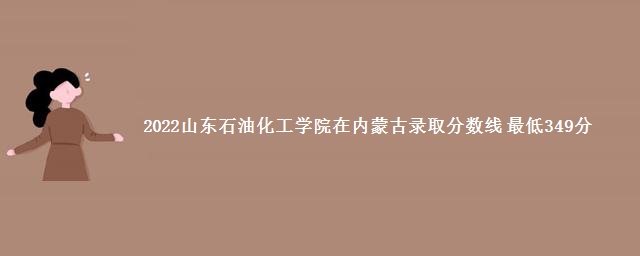 2022山东石油化工学院在内蒙古录取分数线 最低349分